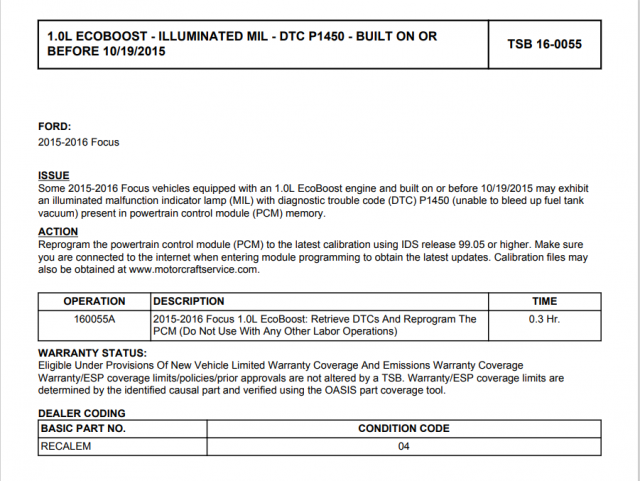 | 1.0L ECOBOOST - ILLUMINATED MIL - DTC P1450 - BUILT ON OR BEFORE 10/19/2015 | TSB 16-0055 |
|---|---|

FORD:
2015-2016 Focus

ISSUE
Some 2015-2016 Focus vehicles equipped with an 1.0L EcoBoost engine and built on or before 10/19/2015 may exhibit an illuminated malfunction indicator lamp (MIL) with diagnostic trouble code (DTC) P1450 (unable to bleed up fuel tank vacuum) present in powertrain control module (PCM) memory.

ACTION
Reprogram the powertrain control module (PCM) to the latest calibration using IDS release 99.05 or higher. Make sure you are connected to the internet when entering module programming to obtain the latest updates. Calibration files may also be obtained at www.motorcraftservice.com.

| OPERATION | DESCRIPTION | TIME |
|---|---|---|
| 160055A | 2015-2016 Focus 1.0L EcoBoost: Retrieve DTCs And Reprogram The PCM (Do Not Use With Any Other Labor Operations) | 0.3 Hr. |

WARRANTY STATUS:
Eligible Under Provisions Of New Vehicle Limited Warranty Coverage And Emissions Warranty Coverage
Warranty/ESP coverage limits/policies/prior approvals are not altered by a TSB. Warranty/ESP coverage limits are determined by the identified causal part and verified using the OASIS part coverage tool.

DEALER CODING

| BASIC PART NO. | CONDITION CODE |
|---|---|
| RECALEM | 04 |